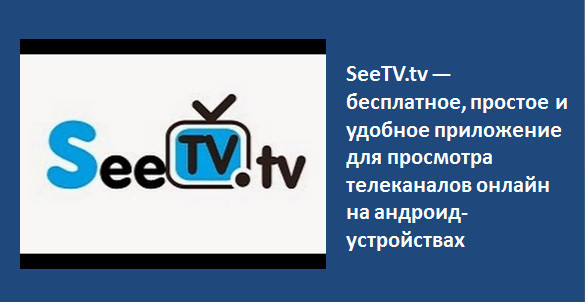 SeeTV.tv

SeeTV.tv — бесплатное, простое и удобное приложение для просмотра телеканалов онлайн на андроид-устройствах